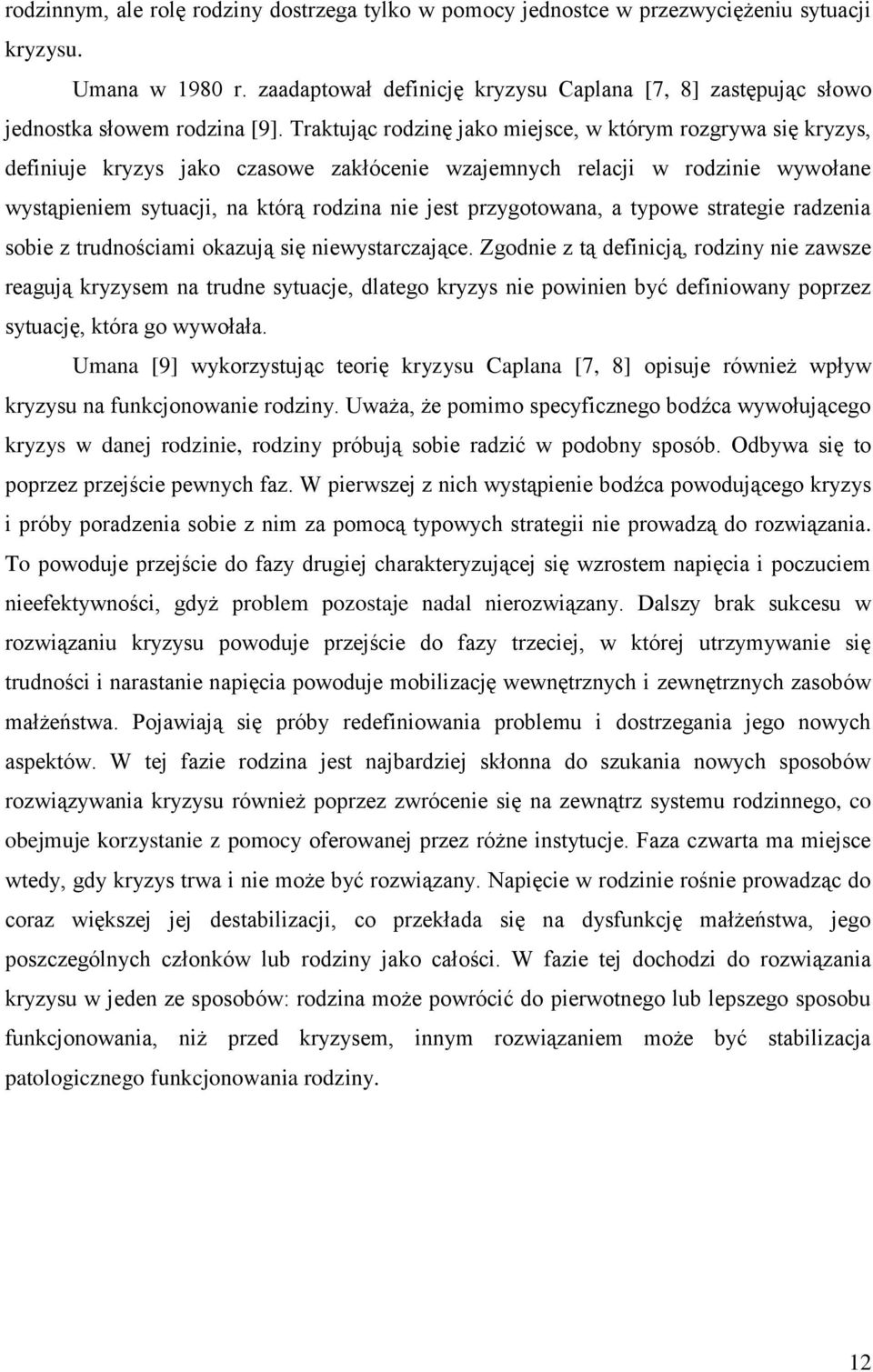 rodzinnym, ale rolę rodziny dostrzega tylko w pomocy jednostce w przezwyciężeniu sytuacji kryzysu.

Umana w 1980 r. zaadaptował definicję kryzysu Caplana [7, 8] zastępując słowo jednostka słowem rodzina [9]. Traktując rodzinę jako miejsce, w którym rozgrywa się kryzys, definiuje kryzys jako czasowe zakłócenie wzajemnych relacji w rodzinie wywołane wystąpieniem sytuacji, na którą rodzina nie jest przygotowana, a typowe strategie radzenia sobie z trudnościami okazują się niewystarczające. Zgodnie z tą definicją, rodziny nie zawsze reagują kryzysem na trudne sytuacje, dlatego kryzys nie powinien być definiowany poprzez sytuację, która go wywołała.

Umana [9] wykorzystując teorię kryzysu Caplana [7, 8] opisuje również wpływ kryzysu na funkcjonowanie rodziny. Uważa, że pomimo specyficznego bodźca wywołującego kryzys w danej rodzinie, rodziny próbują sobie radzić w podobny sposób. Odbywa się to poprzez przejście pewnych faz. W pierwszej z nich wystąpienie bodźca powodującego kryzys i próby poradzenia sobie z nim za pomocą typowych strategii nie prowadzą do rozwiązania. To powoduje przejście do fazy drugiej charakteryzującej się wzrostem napięcia i poczuciem nieefektywności, gdyż problem pozostaje nadal nierozwiązany. Dalszy brak sukcesu w rozwiązaniu kryzysu powoduje przejście do fazy trzeciej, w której utrzymywanie się trudności i narastanie napięcia powoduje mobilizację wewnętrznych i zewnętrznych zasobów małżeństwa. Pojawiają się próby redefiniowania problemu i dostrzegania jego nowych aspektów. W tej fazie rodzina jest najbardziej skłonna do szukania nowych sposobów rozwiązywania kryzysu również poprzez zwrócenie się na zewnątrz systemu rodzinnego, co obejmuje korzystanie z pomocy oferowanej przez różne instytucje. Faza czwarta ma miejsce wtedy, gdy kryzys trwa i nie może być rozwiązany. Napięcie w rodzinie rośnie prowadząc do coraz większej jej destabilizacji, co przekłada się na dysfunkcję małżeństwa, jego poszczególnych członków lub rodziny jako całości. W fazie tej dochodzi do rozwiązania kryzysu w jeden ze sposobów: rodzina może powrócić do pierwotnego lub lepszego sposobu funkcjonowania, niż przed kryzysem, innym rozwiązaniem może być stabilizacja patologicznego funkcjonowania rodziny.

12